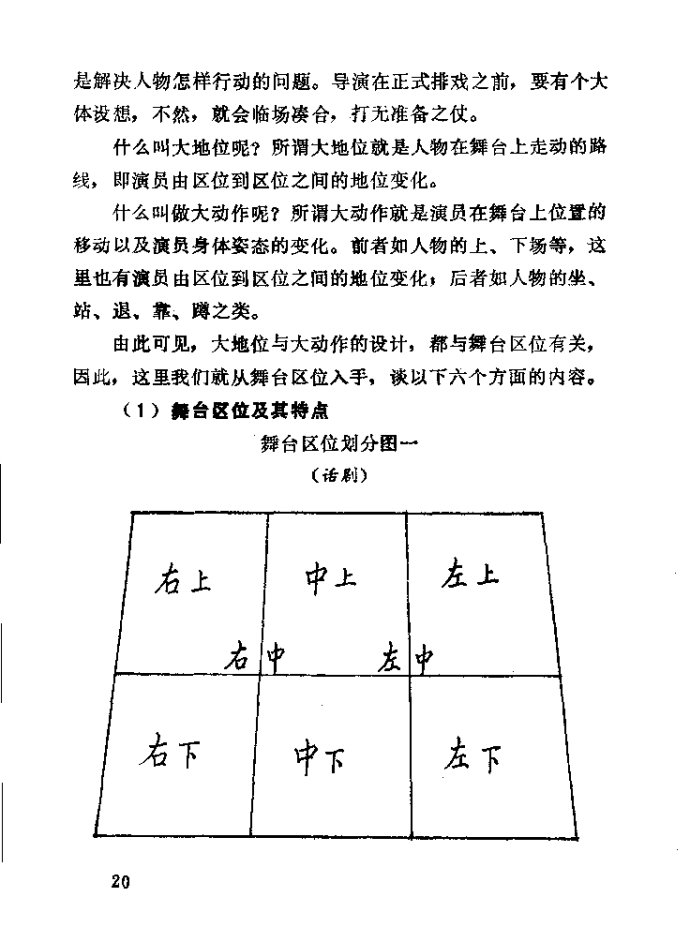 是解决人物怎样行动的问题。导演在正式排戏之前，要有个大体设想，不然，就会临场凑合，打无准备之仗。

什么叫大地位呢？所谓大地位就是人物在舞台上走动的路线，即演员由区位到区位之间的地位变化。

什么叫做大动作呢？所谓大动作就是演员在舞台上位置的移动以及演员身体姿态的变化。前者如人物的上、下场等，这里也有演员由区位到区位之间的地位变化；后者如人物的坐、站、退、靠、蹲之类。

由此可见，大地位与大动作的设计，都与舞台区位有关，因此，这里我们就从舞台区位入手，谈以下六个方面的内容。

（1）舞台区位及其特点

舞台区位划分图一

（话剧）

右上 中上 左上

右中 左中

右下 中下 左下

20